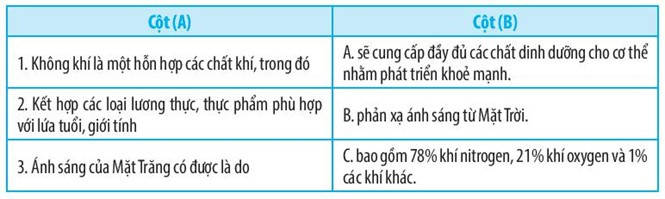 | Cột (A) | Cột (B) |
|---|---|
| 1. Không khí là một hỗn hợp các chất khí, trong đó | A. sẽ cung cấp đầy đủ các chất dinh dưỡng cho cơ thể nhằm phát triển khoẻ mạnh. |
| 2. Kết hợp các loại lương thực, thực phẩm phù hợp với lứa tuổi, giới tính | B. phản xạ ánh sáng từ Mặt Trời. |
| 3. Ánh sáng của Mặt Trăng có được là do | C. bao gồm 78% khí nitrogen, 21% khí oxygen và 1% các khí khác. |